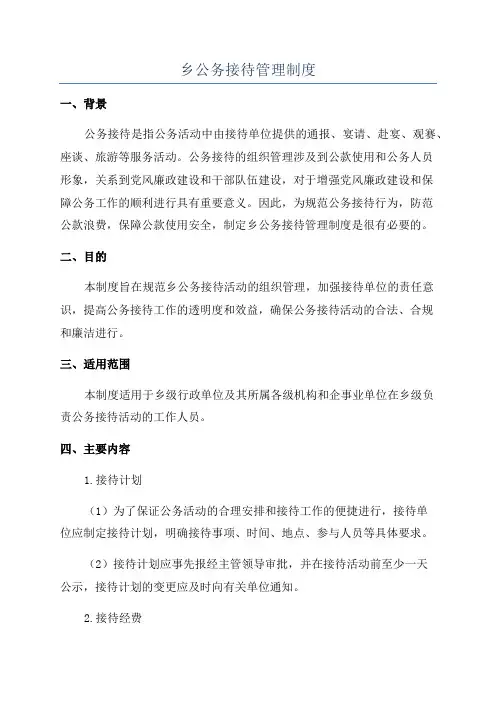 乡公务接待管理制度

一、背景

公务接待是指公务活动中由接待单位提供的通报、宴请、赴宴、观赛、座谈、旅游等服务活动。公务接待的组织管理涉及到公款使用和公务人员形象，关系到党风廉政建设和干部队伍建设，对于增强党风廉政建设和保障公务工作的顺利进行具有重要意义。因此，为规范公务接待行为，防范公款浪费，保障公款使用安全，制定乡公务接待管理制度是很有必要的。

二、目的

本制度旨在规范乡公务接待活动的组织管理，加强接待单位的责任意识，提高公务接待工作的透明度和效益，确保公务接待活动的合法、合规和廉洁进行。

三、适用范围

本制度适用于乡级行政单位及其所属各级机构和企事业单位在乡级负责公务接待活动的工作人员。

四、主要内容

1.接待计划

（1）为了保证公务活动的合理安排和接待工作的便捷进行，接待单位应制定接待计划，明确接待事项、时间、地点、参与人员等具体要求。

（2）接待计划应事先报经主管领导审批，并在接待活动前至少一天公示，接待计划的变更应及时向有关单位通知。

2.接待经费